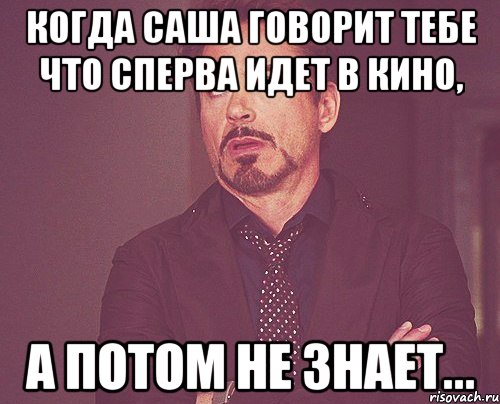 КОГДА САША ГОВОРИТ ТЕБЕ ЧТО СПЕРВА ИДЕТ В КИНО,

А ПОТОМ НЕ ЗНАЕТ...

risovach.ru